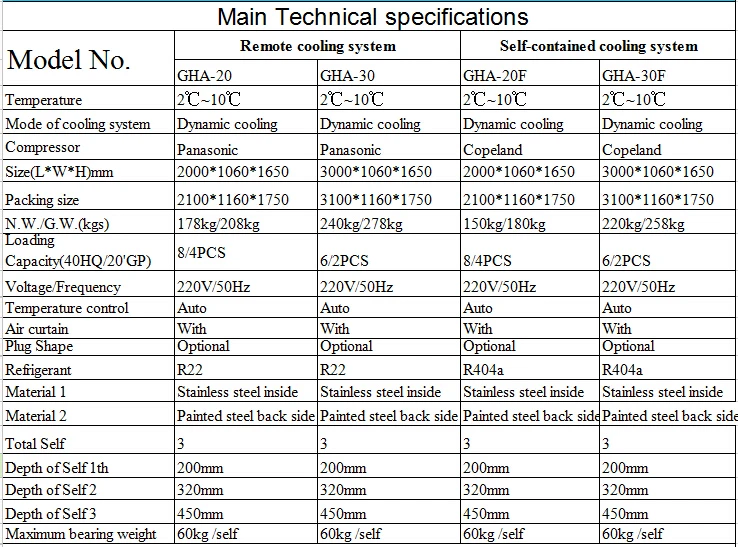 Main Technical specifications

| Model No. | Remote cooling system | | Self-contained cooling system | |
|---|---|---|---|---|
| | GHA-20 | GHA-30 | GHA-20F | GHA-30F |
| Temperature | 2℃~10℃ | 2℃~10℃ | 2℃~10℃ | 2℃~10℃ |
| Mode of cooling system | Dynamic cooling | Dynamic cooling | Dynamic cooling | Dynamic cooling |
| Compressor | Panasonic | Panasonic | Copeland | Copeland |
| Size(L*W*H)mm | 2000*1060*1650 | 3000*1060*1650 | 2000*1060*1650 | 3000*1060*1650 |
| Packing size | 2100*1160*1750 | 3100*1160*1750 | 2100*1160*1750 | 3100*1160*1750 |
| N.W./G.W.(kgs) | 178kg/208kg | 240kg/278kg | 150kg/180kg | 220kg/258kg |
| Loading Capacity(40HQ/20'GP) | 8/4PCS | 6/2PCS | 8/4PCS | 6/2PCS |
| Voltage/Frequency | 220V/50Hz | 220V/50Hz | 220V/50Hz | 220V/50Hz |
| Temperature control | Auto | Auto | Auto | Auto |
| Air curtain | With | With | With | With |
| Plug Shape | Optional | Optional | Optional | Optional |
| Refrigerant | R22 | R22 | R404a | R404a |
| Material 1 | Stainless steel inside | Stainless steel inside | Stainless steel inside | Stainless steel inside |
| Material 2 | Painted steel back side | Painted steel back side | Painted steel back side | Painted steel back side |
| Total Self | 3 | 3 | 3 | 3 |
| Depth of Self 1th | 200mm | 200mm | 200mm | 200mm |
| Depth of Self 2 | 320mm | 320mm | 320mm | 320mm |
| Depth of Self 3 | 450mm | 450mm | 450mm | 450mm |
| Maximum bearing weight | 60kg /self | 60kg /self | 60kg /self | 60kg /self |